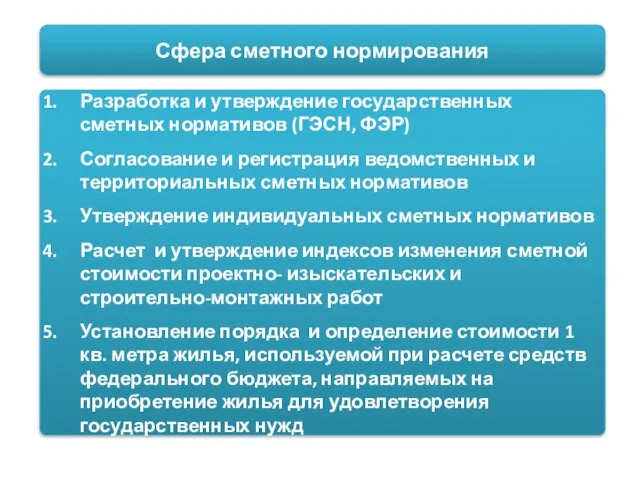 Сфера сметного нормирования

1. Разработка и утверждение государственных сметных нормативов (ГЭСН, ФЭР)
2. Согласование и регистрация ведомственных и территориальных сметных нормативов
3. Утверждение индивидуальных сметных нормативов
4. Расчет и утверждение индексов изменения сметной стоимости проектно- изыскательских и строительно-монтажных работ
5. Установление порядка и определение стоимости 1 кв. метра жилья, используемой при расчете средств федерального бюджета, направляемых на приобретение жилья для удовлетворения государственных нужд